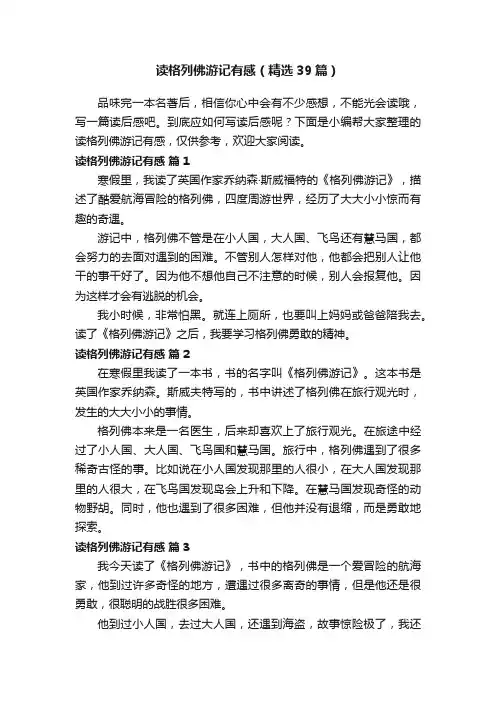 读格列佛游记有感（精选39篇）

品味完一本名著后，相信你心中会有不少感想，不能光会读哦，写一篇读后感吧。到底应如何写读后感呢？下面是小编帮大家整理的读格列佛游记有感，仅供参考，欢迎大家阅读。

读格列佛游记有感 篇1

寒假里，我读了英国作家乔纳森·斯威福特的《格列佛游记》，描述了酷爱航海冒险的格列佛，四度周游世界，经历了大大小小惊而有趣的奇遇。

游记中，格列佛不管是在小人国，大人国、飞鸟还有慧马国，都会努力的去面对遇到的困难。不管别人怎样对他，他都会把别人让他干的事干好了。因为他不想他自己不注意的时候，别人会报复他。因为这样才会有逃脱的机会。

我小时候，非常怕黑。就连上厕所，也要叫上妈妈或爸爸陪我去。读了《格列佛游记》之后，我要学习格列佛勇敢的精神。

读格列佛游记有感 篇2

在寒假里我读了一本书，书的名字叫《格列佛游记》。这本书是英国作家乔纳森。斯威夫特写的，书中讲述了格列佛在旅行观光时，发生的大大小小的事情。

格列佛本来是一名医生，后来却喜欢上了旅行观光。在旅途中经过了小人国、大人国、飞鸟国和慧马国。旅行中，格列佛遇到了很多稀奇古怪的事。比如说在小人国发现那里的人很小，在大人国发现那里的人很大，在飞鸟国发现岛会上升和下降。在慧马国发现奇怪的动物野胡。同时，他也遇到了很多困难，但他并没有退缩，而是勇敢地探索。

读格列佛游记有感 篇3

我今天读了《格列佛游记》，书中的格列佛是一个爱冒险的航海家，他到过许多奇怪的地方，遭遇过很多离奇的事情，但是他还是很勇敢，很聪明的战胜很多困难。

他到过小人国，去过大人国，还遇到海盗，故事惊险极了，我还